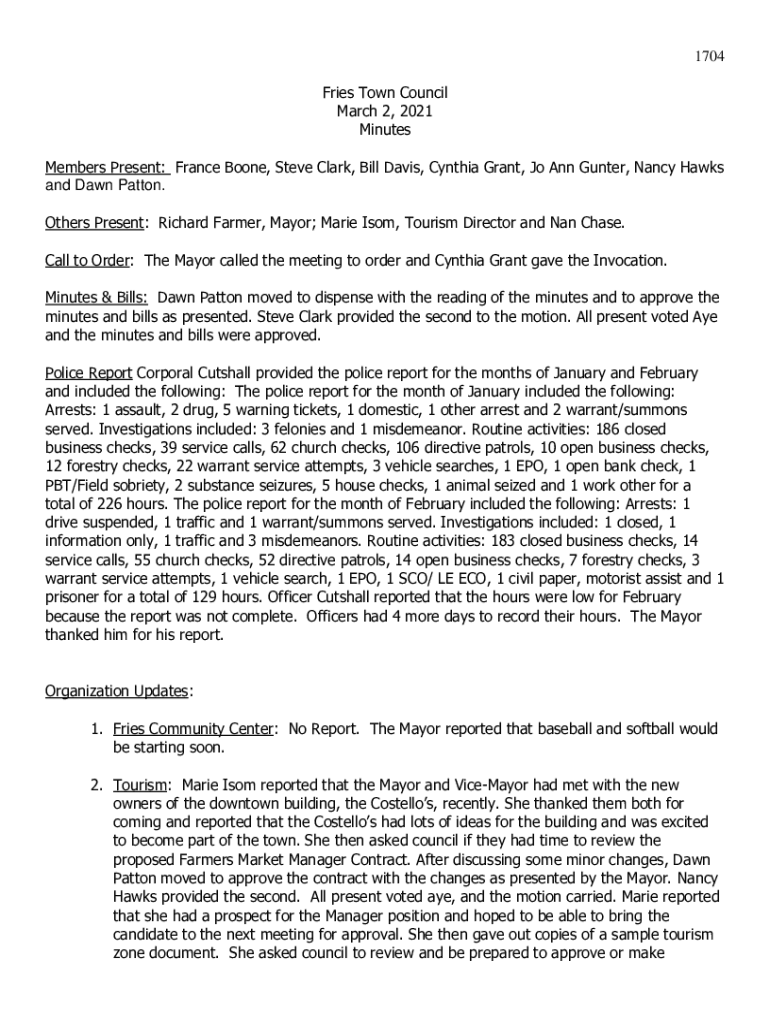 1704

Fries Town Council
March 2, 2021
Minutes

Members Present: France Boone, Steve Clark, Bill Davis, Cynthia Grant, Jo Ann Gunter, Nancy Hawks and Dawn Patton.

Others Present: Richard Farmer, Mayor; Marie Isom, Tourism Director and Nan Chase.

Call to Order: The Mayor called the meeting to order and Cynthia Grant gave the Invocation.

Minutes & Bills: Dawn Patton moved to dispense with the reading of the minutes and to approve the minutes and bills as presented. Steve Clark provided the second to the motion. All present voted Aye and the minutes and bills were approved.

Police Report Corporal Cutshall provided the police report for the months of January and February and included the following: The police report for the month of January included the following: Arrests: 1 assault, 2 drug, 5 warning tickets, 1 domestic, 1 other arrest and 2 warrant/summons served. Investigations included: 3 felonies and 1 misdemeanor. Routine activities: 186 closed business checks, 39 service calls, 62 church checks, 106 directive patrols, 10 open business checks, 12 forestry checks, 22 warrant service attempts, 3 vehicle searches, 1 EPO, 1 open bank check, 1 PBT/Field sobriety, 2 substance seizures, 5 house checks, 1 animal seized and 1 work other for a total of 226 hours. The police report for the month of February included the following: Arrests: 1 drive suspended, 1 traffic and 1 warrant/summons served. Investigations included: 1 closed, 1 information only, 1 traffic and 3 misdemeanors. Routine activities: 183 closed business checks, 14 service calls, 55 church checks, 52 directive patrols, 14 open business checks, 7 forestry checks, 3 warrant service attempts, 1 vehicle search, 1 EPO, 1 SCO/ LE ECO, 1 civil paper, motorist assist and 1 prisoner for a total of 129 hours. Officer Cutshall reported that the hours were low for February because the report was not complete. Officers had 4 more days to record their hours. The Mayor thanked him for his report.

Organization Updates:

1. Fries Community Center: No Report. The Mayor reported that baseball and softball would be starting soon.

2. Tourism: Marie Isom reported that the Mayor and Vice-Mayor had met with the new owners of the downtown building, the Costello's, recently. She thanked them both for coming and reported that the Costello's had lots of ideas for the building and was excited to become part of the town. She then asked council if they had time to review the proposed Farmers Market Manager Contract. After discussing some minor changes, Dawn Patton moved to approve the contract with the changes as presented by the Mayor. Nancy Hawks provided the second. All present voted aye, and the motion carried. Marie reported that she had a prospect for the Manager position and hoped to be able to bring the candidate to the next meeting for approval. She then gave out copies of a sample tourism zone document. She asked council to review and be prepared to approve or make